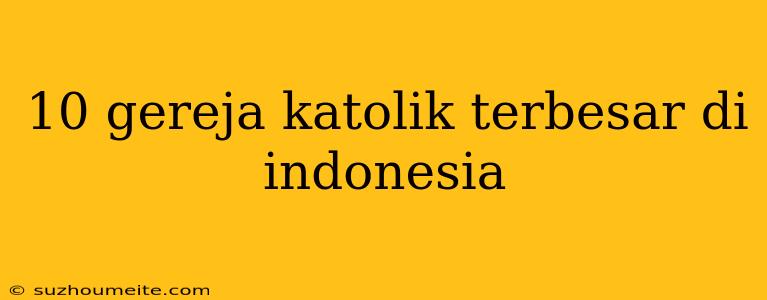 10 gereja katolik terbesar di indonesia

© suzhoumeite.com